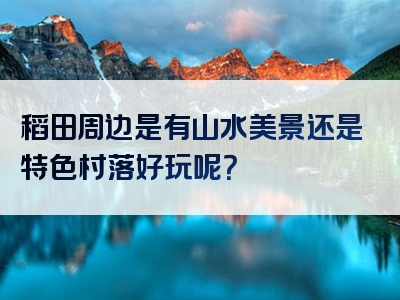 稻田周边是有山水美景还是特色村落好玩呢？